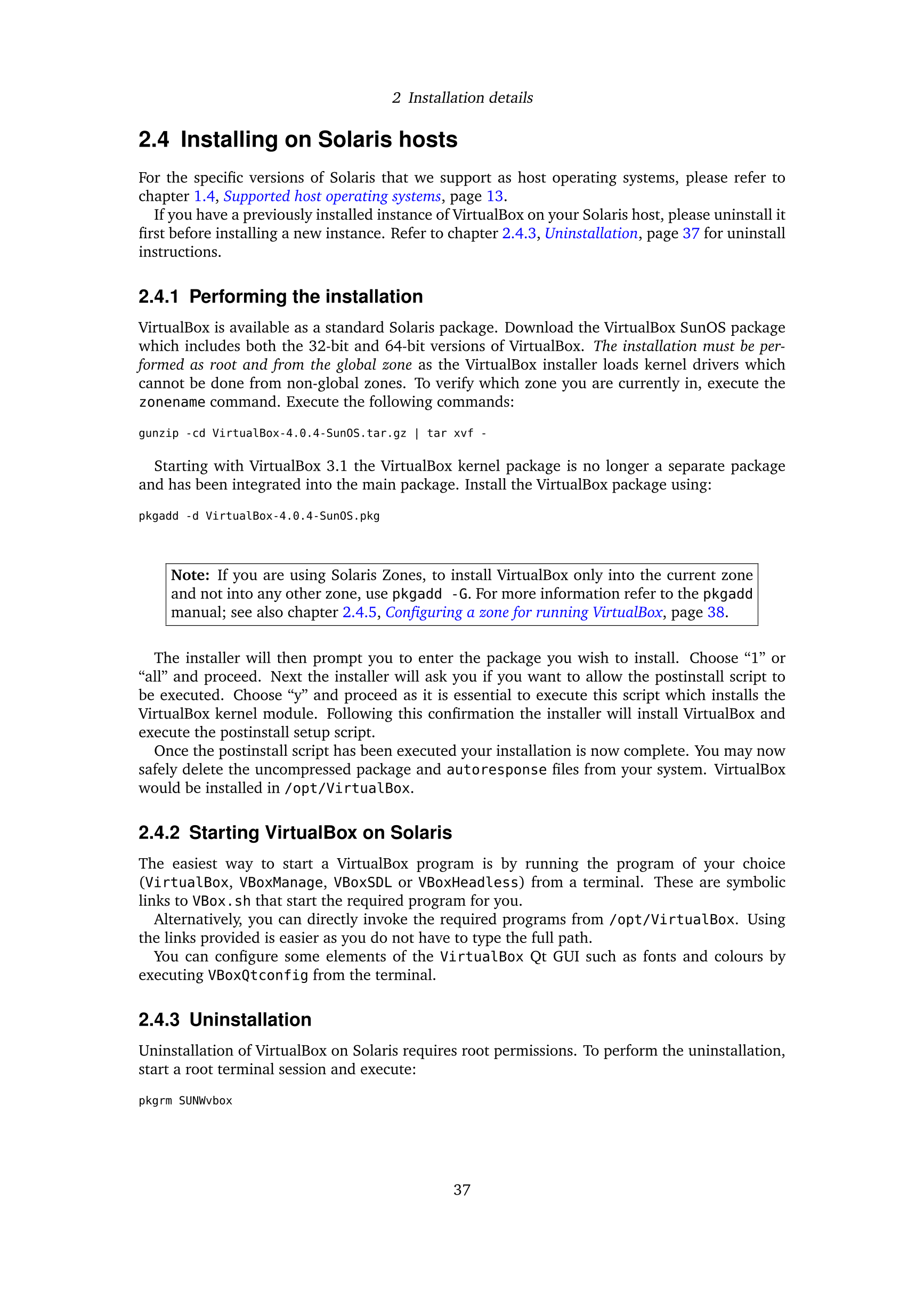 2 Installation details

2.4 Installing on Solaris hosts

For the specific versions of Solaris that we support as host operating systems, please refer to chapter 1.4, Supported host operating systems, page 13.

If you have a previously installed instance of VirtualBox on your Solaris host, please uninstall it first before installing a new instance. Refer to chapter 2.4.3, Uninstallation, page 37 for uninstall instructions.

2.4.1 Performing the installation

VirtualBox is available as a standard Solaris package. Download the VirtualBox SunOS package which includes both the 32-bit and 64-bit versions of VirtualBox. The installation must be performed as root and from the global zone as the VirtualBox installer loads kernel drivers which cannot be done from non-global zones. To verify which zone you are currently in, execute the zonename command. Execute the following commands:

gunzip -cd VirtualBox-4.0.4-SunOS.tar.gz | tar xvf -

Starting with VirtualBox 3.1 the VirtualBox kernel package is no longer a separate package and has been integrated into the main package. Install the VirtualBox package using:

pkgadd -d VirtualBox-4.0.4-SunOS.pkg

Note: If you are using Solaris Zones, to install VirtualBox only into the current zone and not into any other zone, use pkgadd -G. For more information refer to the pkgadd manual; see also chapter 2.4.5, Configuring a zone for running VirtualBox, page 38.

The installer will then prompt you to enter the package you wish to install. Choose “1” or “all” and proceed. Next the installer will ask you if you want to allow the postinstall script to be executed. Choose “y” and proceed as it is essential to execute this script which installs the VirtualBox kernel module. Following this confirmation the installer will install VirtualBox and execute the postinstall setup script.

Once the postinstall script has been executed your installation is now complete. You may now safely delete the uncompressed package and autoresponse files from your system. VirtualBox would be installed in /opt/VirtualBox.

2.4.2 Starting VirtualBox on Solaris

The easiest way to start a VirtualBox program is by running the program of your choice (VirtualBox, VBoxManage, VBoxSDL or VBoxHeadless) from a terminal. These are symbolic links to VBox.sh that start the required program for you.

Alternatively, you can directly invoke the required programs from /opt/VirtualBox. Using the links provided is easier as you do not have to type the full path.

You can configure some elements of the VirtualBox Qt GUI such as fonts and colours by executing VBoxQtconfig from the terminal.

2.4.3 Uninstallation

Uninstallation of VirtualBox on Solaris requires root permissions. To perform the uninstallation, start a root terminal session and execute:

pkgrm SUNWvbox

37